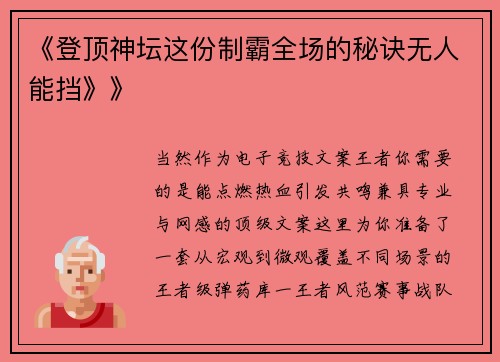 《登顶神坛这份制霸全场的秘诀无人能挡》》

当然作为电子竞技文案王者你需要的是能点燃热血引发共鸣兼具专业与网感的顶级文案这里为你准备了一套从宏观到微观覆盖不同场景的王者级弹药库一王者风范赛事战队